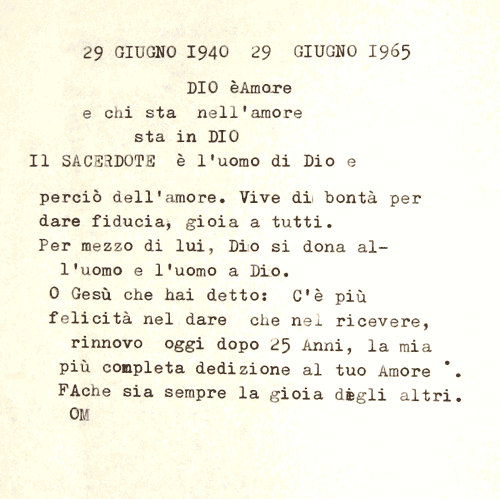 29 GIUGNO I940 29 GIUGNO I965

DIO èAmore
e chi sta nell'amore
sta in DIO
Il SACERDOTE è l'uomo di Dio e

perciò dell'amore. Vive di bontà per dare fiducia, gioia a tutti.
Per mezzo di lui, Dio si dona all'uomo e l'uomo a Dio.
O Gesù che hai detto: C'è più felicità nel dare che nel ricevere, rinnovo oggi dopo 25 Anni, la mia più completa dedizione al tuo Amore . FAche sia sempre la gioia degli altri.
OM